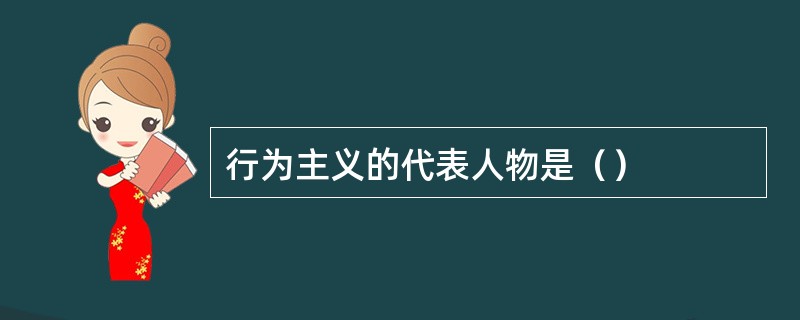 行为主义的代表人物是（）